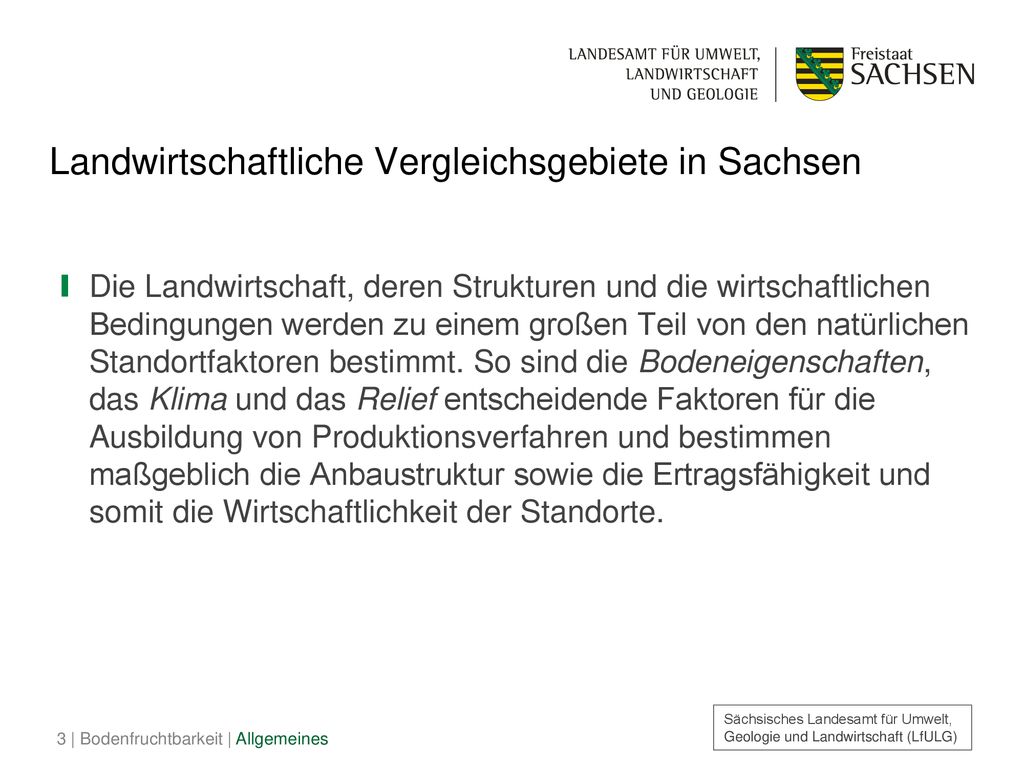 LANDESAMT FÜR UMWELT,
LANDWIRTSCHAFT
UND GEOLOGIE

Freistaat
SACHSEN

Landwirtschaftliche Vergleichsgebiete in Sachsen

Die Landwirtschaft, deren Strukturen und die wirtschaftlichen Bedingungen werden zu einem großen Teil von den natürlichen Standortfaktoren bestimmt. So sind die Bodeneigenschaften, das Klima und das Relief entscheidende Faktoren für die Ausbildung von Produktionsverfahren und bestimmen maßgeblich die Anbaustruktur sowie die Ertragsfähigkeit und somit die Wirtschaftlichkeit der Standorte.

3 | Bodenfruchtbarkeit | Allgemeines

Sächsisches Landesamt für Umwelt, Geologie und Landwirtschaft (LfULG)